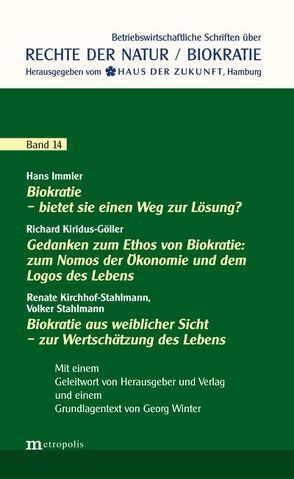 Betriebswirtschaftliche Schriften über
RECHTE DER NATUR / BIOKRATIE
Herausgegeben vom HAUS DER ZUKUNFT, Hamburg

Band 14

Hans Immler
Biokratie
– bietet sie einen Weg zur Lösung?

Richard Kiridus-Göller
Gedanken zum Ethos von Biokratie: zum Nomos der Ökonomie und dem Logos des Lebens

Renate Kirchhof-Stahlmann,
Volker Stahlmann
Biokratie aus weiblicher Sicht
– zur Wertschätzung des Lebens

Mit einem
Geleitwort von Herausgeber und Verlag
und einem
Grundlagentext von Georg Winter

metropolis